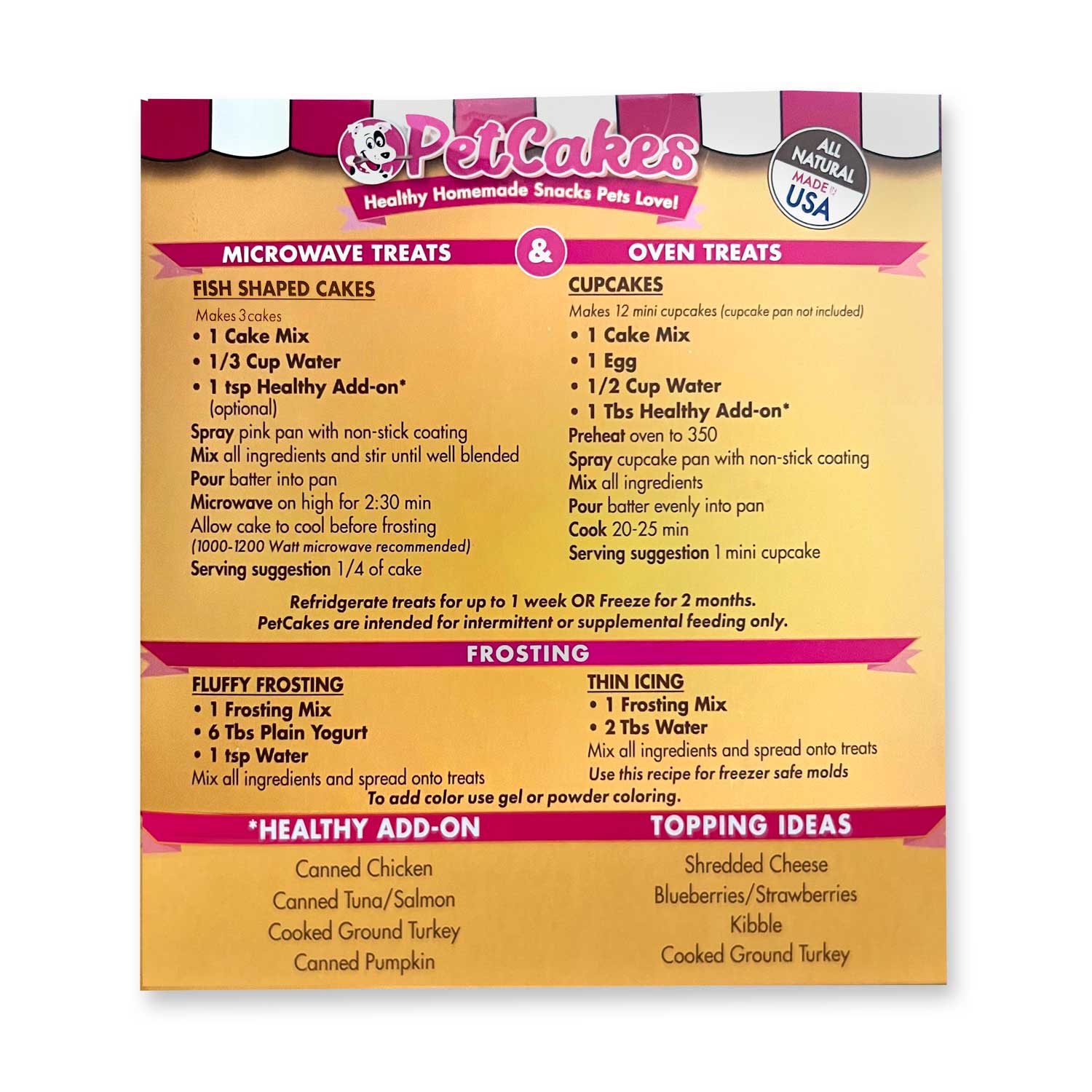 PetCakes

Healthy Homemade Snacks Pets Love!

ALL NATURAL MADE IN USA

MICROWAVE TREATS & OVEN TREATS

FISH SHAPED CAKES

Makes 3 cakes

• 1 Cake Mix
• 1/3 Cup Water
• 1 tsp Healthy Add-on* (optional)

Spray pink pan with non-stick coating
Mix all ingredients and stir until well blended
Pour batter into pan
Microwave on high for 2:30 min
Allow cake to cool before frosting
(1000-1200 Watt microwave recommended)
Serving suggestion 1/4 of cake

CUPCAKES

Makes 12 mini cupcakes (cupcake pan not included)

• 1 Cake Mix
• 1 Egg
• 1/2 Cup Water
• 1 Tbs Healthy Add-on*

Preheat oven to 350
Spray cupcake pan with non-stick coating
Mix all ingredients
Pour batter evenly into pan
Cook 20-25 min
Serving suggestion 1 mini cupcake

Refridgerate treats for up to 1 week OR Freeze for 2 months.
PetCakes are intended for intermittent or supplemental feeding only.

FROSTING

FLUFFY FROSTING

• 1 Frosting Mix
• 6 Tbs Plain Yogurt
• 1 tsp Water

Mix all ingredients and spread onto treats

THIN ICING

• 1 Frosting Mix
• 2 Tbs Water

Mix all ingredients and spread onto treats
Use this recipe for freezer safe molds

To add color use gel or powder coloring.

*HEALTHY ADD-ON

Canned Chicken
Canned Tuna/Salmon
Cooked Ground Turkey
Canned Pumpkin

TOPPING IDEAS

Shredded Cheese
Blueberries/Strawberries
Kibble
Cooked Ground Turkey